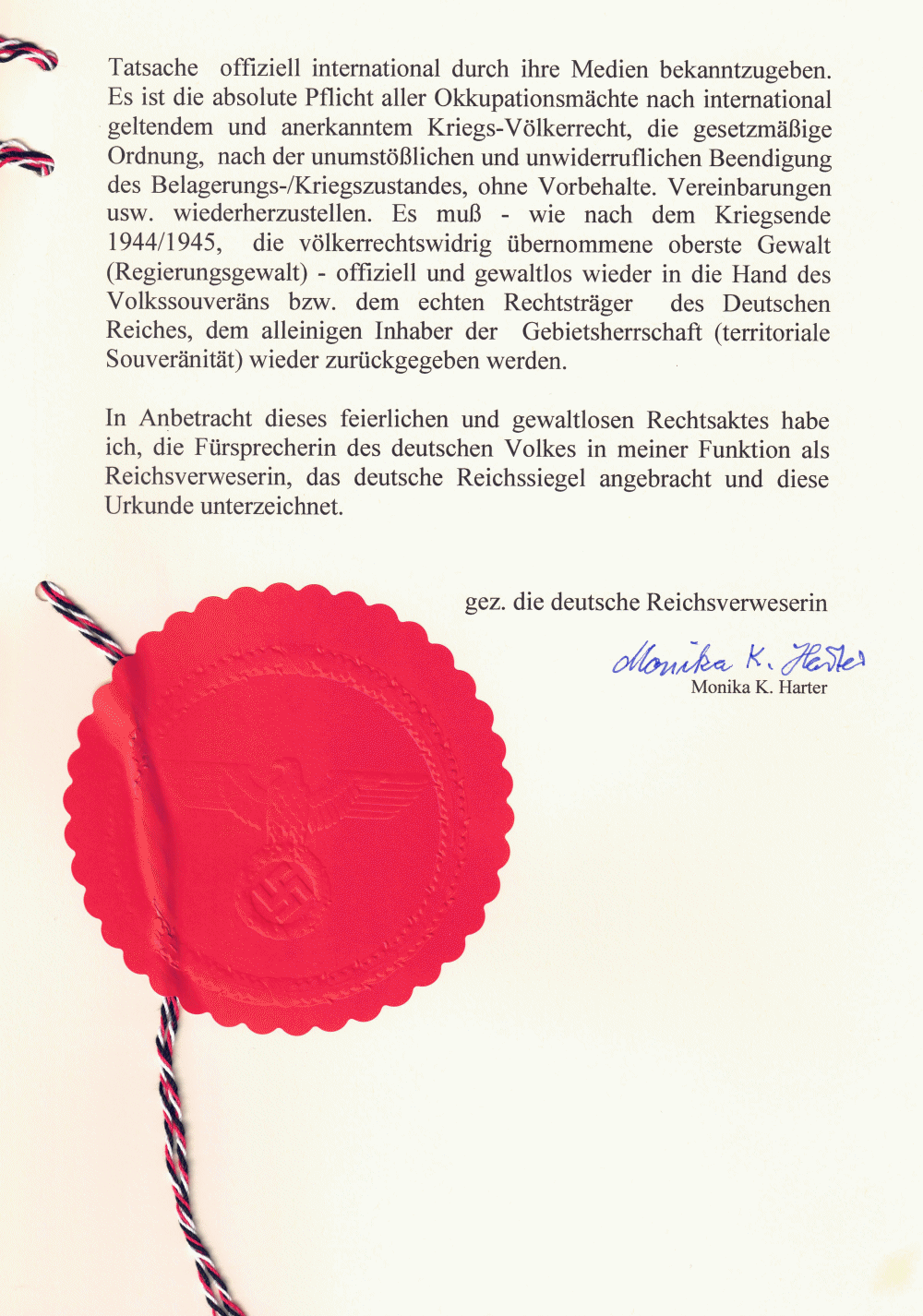 Tatsache offiziell international durch ihre Medien bekanntzugeben. Es ist die absolute Pflicht aller Okkupationsmächte nach international geltendem und anerkanntem Kriegs-Völkerrecht, die gesetzmäßige Ordnung, nach der unumstößlichen und unwiderruflichen Beendigung des Belagerungs-/Kriegszustandes, ohne Vorbehalte. Vereinbarungen usw. wiederherzustellen. Es muß - wie nach dem Kriegsende 1944/1945, die völkerrechtswidrig übernommene oberste Gewalt (Regierungsgewalt) - offiziell und gewaltlos wieder in die Hand des Volkssouveräns bzw. dem echten Rechtsträger des Deutschen Reiches, dem alleinigen Inhaber der Gebietsherrschaft (territoriale Souveränität) wieder zurückgegeben werden.

In Anbetracht dieses feierlichen und gewaltlosen Rechtsaktes habe ich, die Fürsprecherin des deutschen Volkes in meiner Funktion als Reichsverweserin, das deutsche Reichssiegel angebracht und diese Urkunde unterzeichnet.

gez. die deutsche Reichsverweserin

Monika K. Harter
Monika K. Harter